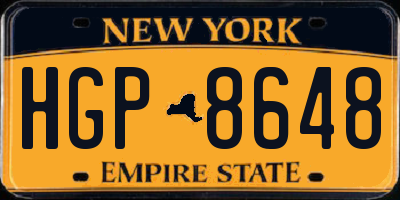 NEW YORK

HGP 8648

EMPIRE STATE